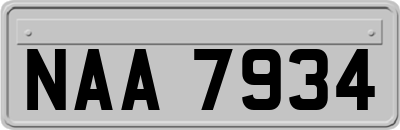 NAA 7934